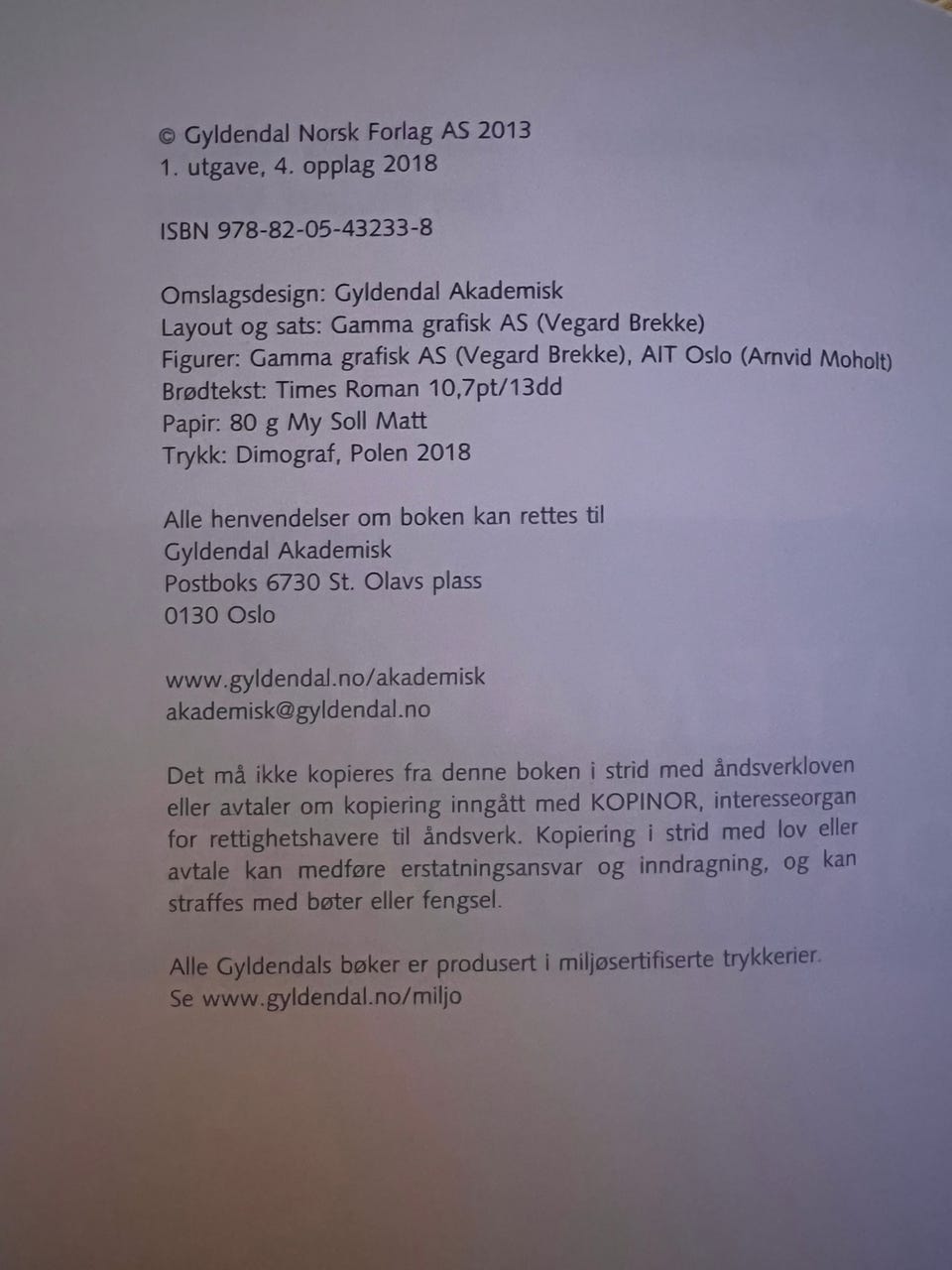 © Gyldendal Norsk Forlag AS 2013
1. utgave, 4. opplag 2018

ISBN 978-82-05-43233-8

Omslagsdesign: Gyldendal Akademisk
Layout og sats: Gamma grafisk AS (Vegard Brekke)
Figurer: Gamma grafisk AS (Vegard Brekke), AIT Oslo (Arnvid Moholt)
Brødtekst: Times Roman 10,7pt/13dd
Papir: 80 g My Soll Matt
Trykk: Dimograf, Polen 2018

Alle henvendelser om boken kan rettes til
Gyldendal Akademisk
Postboks 6730 St. Olavs plass
0130 Oslo

www.gyldendal.no/akademisk
akademisk@gyldendal.no

Det må ikke kopieres fra denne boken i strid med åndsverkloven eller avtaler om kopiering inngått med KOPINOR, interesseorgan for rettighetshavere til åndsverk. Kopiering i strid med lov eller avtale kan medføre erstatningsansvar og inndragning, og kan straffes med bøter eller fengsel.

Alle Gyldendals bøker er produsert i miljøsertifiserte trykkerier.
Se www.gyldendal.no/miljo